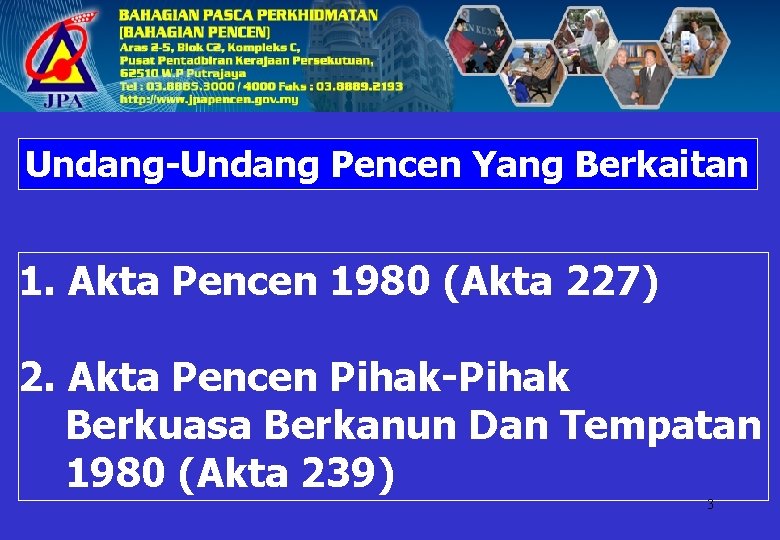 JPA

BAHAGIAN PASCA PERKHIDMATAN
(BAHAGIAN PENCEN)
Aras 2-5, Blok C2, Kompleks C,
Pusat Pentadbiran Kerajaan Persekutuan,
62510 W.P Putrajaya
Tel : 03.8885.3000 / 4000 Faks : 03.8889.2193
http://www.jpapencen.gov.my

Undang-Undang Pencen Yang Berkaitan

1. Akta Pencen 1980 (Akta 227)

2. Akta Pencen Pihak-Pihak Berkuasa Berkanun Dan Tempatan 1980 (Akta 239)

3